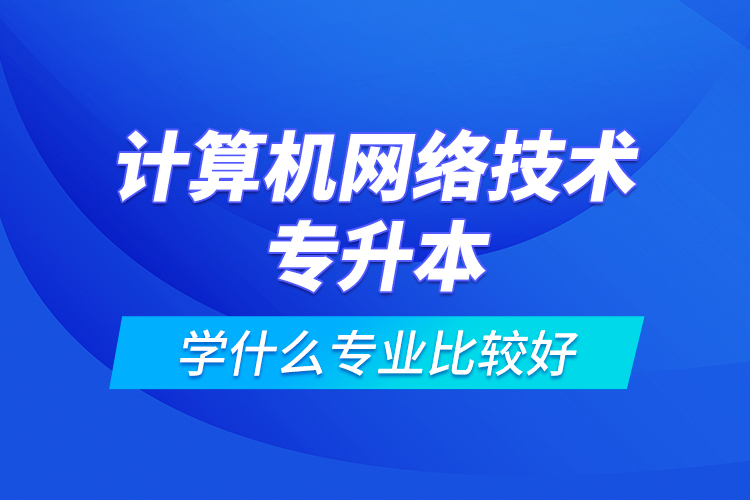 计算机网络技术
专升本

学什么专业比较好